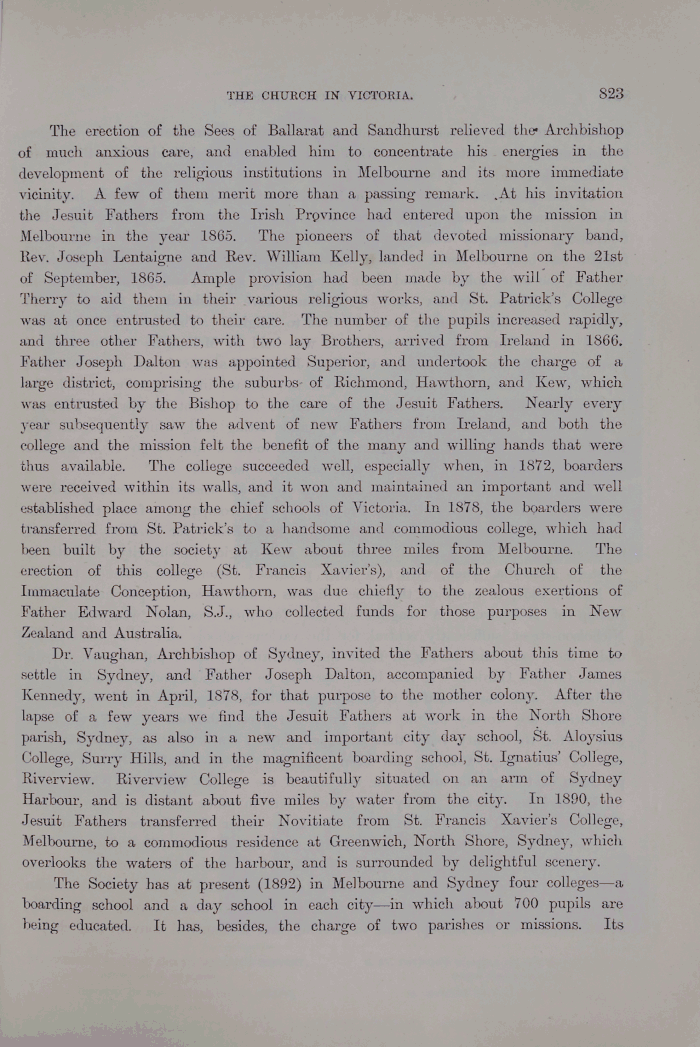 THE CHURCH IN VICTORIA. 823

The erection of the Sees of Ballarat and Sandhurst relieved the Archbishop of much anxious care, and enabled him to concentrate his energies in the development of the religious institutions in Melbourne and its more immediate vicinity. A few of them merit more than a passing remark. At his invitation the Jesuit Fathers from the Irish Province had entered upon the mission in Melbourne in the year 1865. The pioneers of that devoted missionary band, Rev. Joseph Lentaigne and Rev. William Kelly, landed in Melbourne on the 21st of September, 1865. Ample provision had been made by the will of Father Therry to aid them in their various religious works, and St. Patrick's College was at once entrusted to their care. The number of the pupils increased rapidly, and three other Fathers, with two lay Brothers, arrived from Ireland in 1866. Father Joseph Dalton was appointed Superior, and undertook the charge of a large district, comprising the suburbs of Richmond, Hawthorn, and Kew, which was entrusted by the Bishop to the care of the Jesuit Fathers. Nearly every year subsequently saw the advent of new Fathers from Ireland, and both the college and the mission felt the benefit of the many and willing hands that were thus available. The college succeeded well, especially when, in 1872, boarders were received within its walls, and it won and maintained an important and well established place among the chief schools of Victoria. In 1878, the boarders were transferred from St. Patrick's to a handsome and commodious college, which had been built by the society at Kew about three miles from Melbourne. The erection of this college (St. Francis Xavier's), and of the Church of the Immaculate Conception, Hawthorn, was due chiefly to the zealous exertions of Father Edward Nolan, S.J., who collected funds for those purposes in New Zealand and Australia.

Dr. Vaughan, Archbishop of Sydney, invited the Fathers about this time to settle in Sydney, and Father Joseph Dalton, accompanied by Father James Kennedy, went in April, 1878, for that purpose to the mother colony. After the lapse of a few years we find the Jesuit Fathers at work in the North Shore parish, Sydney, as also in a new and important city day school, St. Aloysius College, Surry Hills, and in the magnificent boarding school, St. Ignatius' College, Riverview. Riverview College is beautifully situated on an arm of Sydney Harbour, and is distant about five miles by water from the city. In 1890, the Jesuit Fathers transferred their Novitiate from St. Francis Xavier's College, Melbourne, to a commodious residence at Greenwich, North Shore, Sydney, which overlooks the waters of the harbour, and is surrounded by delightful scenery.

The Society has at present (1892) in Melbourne and Sydney four colleges—a boarding school and a day school in each city—in which about 700 pupils are being educated. It has, besides, the charge of two parishes or missions. Its